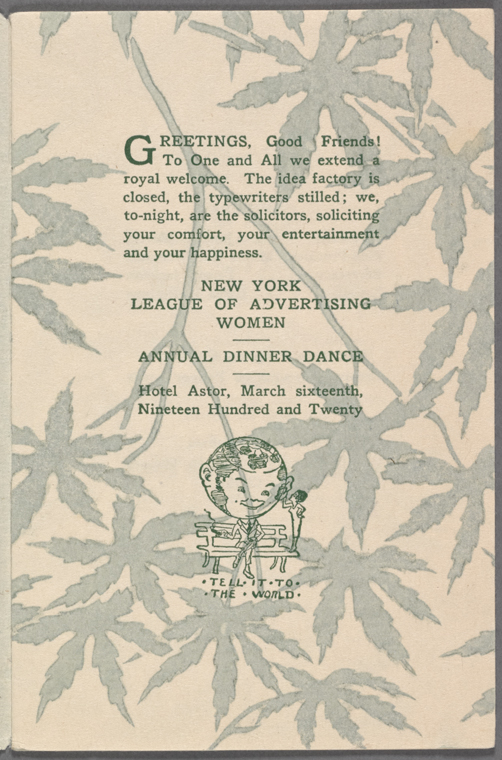 GREETINGS, Good Friends! To One and All we extend a royal welcome. The idea factory is closed, the typewriters stilled; we, to-night, are the solicitors, soliciting your comfort, your entertainment and your happiness.

NEW YORK
LEAGUE OF ADVERTISING
WOMEN

ANNUAL DINNER DANCE

Hotel Astor, March sixteenth,
Nineteen Hundred and Twenty

•TELL•IT•TO•
•THE•WORLD•